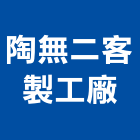 陶無二客
製工廠